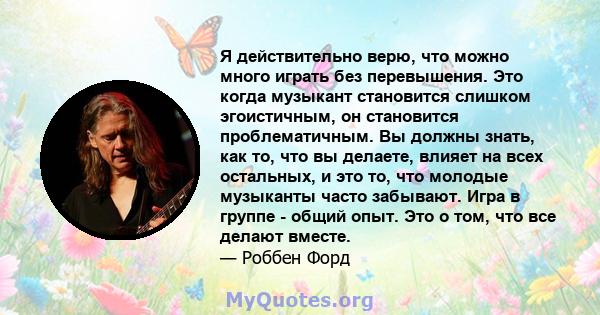 Я действительно верю, что можно много играть без перевышения. Это когда музыкант становится слишком эгоистичным, он становится проблематичным. Вы должны знать, как то, что вы делаете, влияет на всех остальных, и это то, что молодые музыканты часто забывают. Игра в группе - общий опыт. Это о том, что все делают вместе.
— Роббен Форд

MyQuotes.org